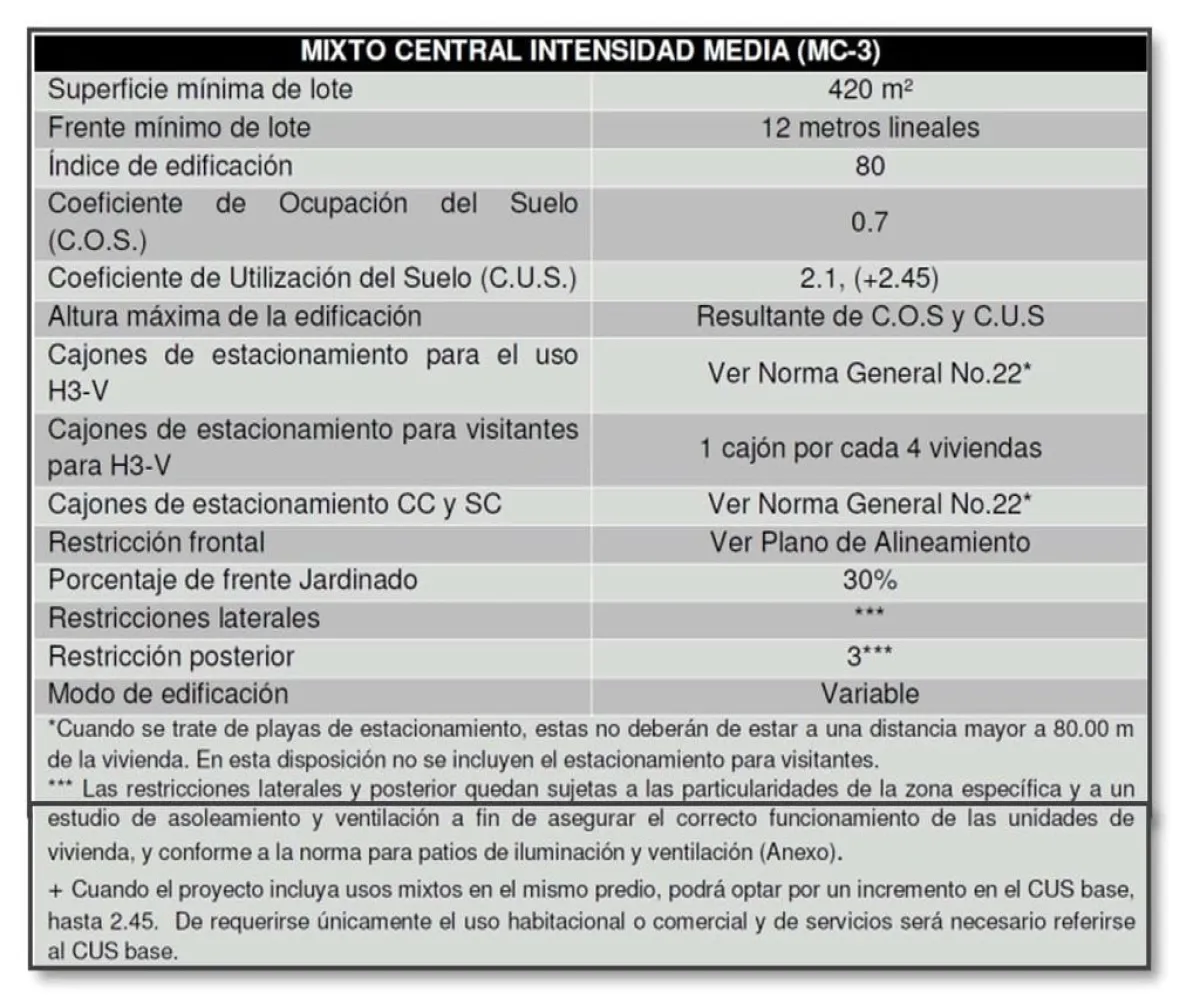 | MIXTO CENTRAL INTENSIDAD MEDIA (MC-3) | |
|---|---|
| Superficie mínima de lote | 420 m² |
| Frente mínimo de lote | 12 metros lineales |
| Índice de edificación | 80 |
| Coeficiente de Ocupación del Suelo (C.O.S.) | 0.7 |
| Coeficiente de Utilización del Suelo (C.U.S.) | 2.1, (+2.45) |
| Altura máxima de la edificación | Resultante de C.O.S y C.U.S |
| Cajones de estacionamiento para el uso H3-V | Ver Norma General No.22* |
| Cajones de estacionamiento para visitantes para H3-V | 1 cajón por cada 4 viviendas |
| Cajones de estacionamiento CC y SC | Ver Norma General No.22* |
| Restricción frontal | Ver Plano de Alineamiento |
| Porcentaje de frente Jardinado | 30% |
| Restricciones laterales | *** |
| Restricción posterior | 3*** |
| Modo de edificación | Variable |

*Cuando se trate de playas de estacionamiento, estas no deberán de estar a una distancia mayor a 80.00 m de la vivienda. En esta disposición no se incluyen el estacionamiento para visitantes.
*** Las restricciones laterales y posterior quedan sujetas a las particularidades de la zona específica y a un estudio de asoleamiento y ventilación a fin de asegurar el correcto funcionamiento de las unidades de vivienda, y conforme a la norma para patios de iluminación y ventilación (Anexo).
+ Cuando el proyecto incluya usos mixtos en el mismo predio, podrá optar por un incremento en el CUS base, hasta 2.45. De requerirse únicamente el uso habitacional o comercial y de servicios será necesario referirse al CUS base.